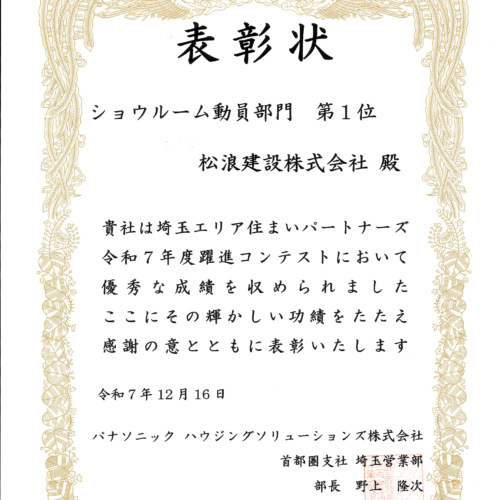 表彰状

ショウルーム動員部門 第1位

松浪建設株式会社 殿

貴社は埼玉エリア住まいパートナーズ令和7年度躍進コンテストにおいて優秀な成績を収められましたここにその輝かしい功績をたたえ感謝の意とともに表彰いたします

令和7年12月16日

パナソニック ハウジングソリューションズ株式会社
首都圏支社 埼玉営業部
部長 野上 隆次